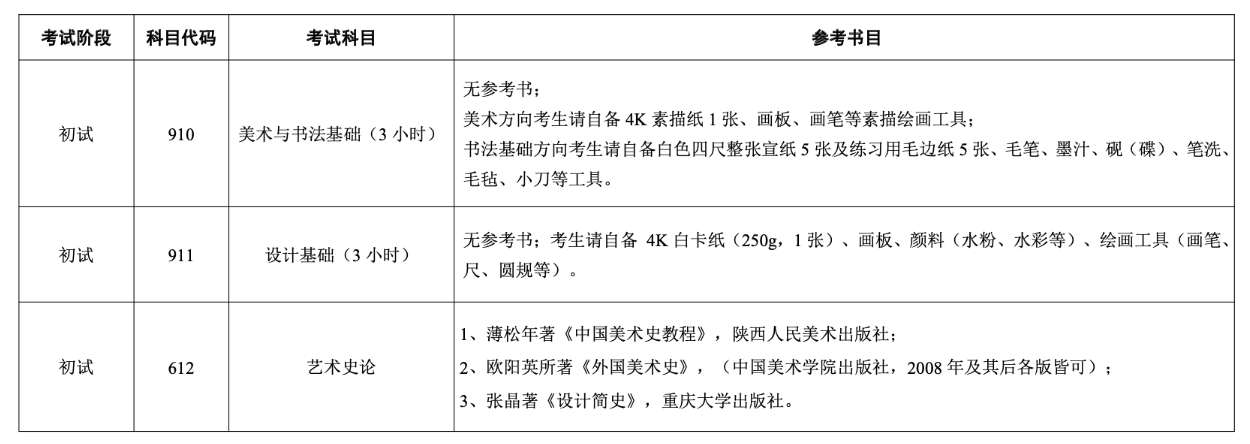 | 考试阶段 | 科目代码 | 考试科目 | 参考书目 |
|---|---|---|---|
| 初试 | 910 | 美术与书法基础（3 小时） | 无参考书；<br>美术方向考生请自备 4K 素描纸 1 张、画板、画笔等素描绘画工具；<br>书法基础方向考生请自备白色四尺整张宣纸 5 张及练习用毛边纸 5 张、毛笔、墨汁、砚（碟）、笔洗、毛毡、小刀等工具。 |
| 初试 | 911 | 设计基础（3 小时） | 无参考书；考生请自备 4K 白卡纸（250g，1 张）、画板、颜料（水粉、水彩等）、绘画工具（画笔、尺、圆规等）。 |
| 初试 | 612 | 艺术史论 | 1、薄松年著《中国美术史教程》，陕西人民美术出版社；<br>2、欧阳英所著《外国美术史》，（中国美术学院出版社，2008 年及其后各版皆可）；<br>3、张晶著《设计简史》，重庆大学出版社。 |